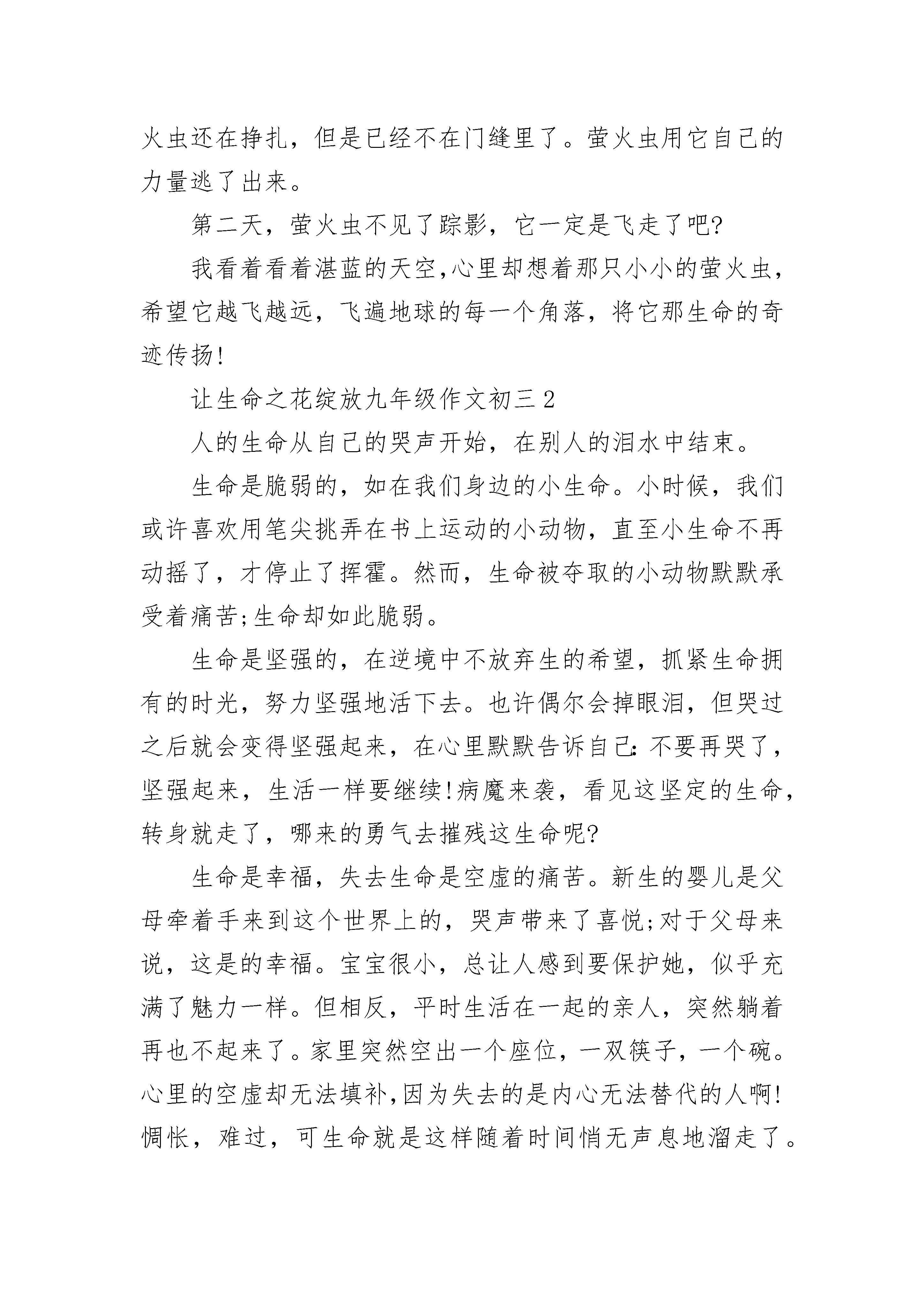 火虫还在挣扎，但是已经不在门缝里了。萤火虫用它自己的力量逃了出来。

第二天，萤火虫不见了踪影，它一定是飞走了吧?

我看着看着湛蓝的天空,心里却想着那只小小的萤火虫，希望它越飞越远，飞遍地球的每一个角落，将它那生命的奇迹传扬!

让生命之花绽放九年级作文初三2

人的生命从自己的哭声开始，在别人的泪水中结束。

生命是脆弱的，如在我们身边的小生命。小时候，我们或许喜欢用笔尖挑弄在书上运动的小动物，直至小生命不再动摇了，才停止了挥霍。然而，生命被夺取的小动物默默承受着痛苦;生命却如此脆弱。

生命是坚强的，在逆境中不放弃生的希望，抓紧生命拥有的时光，努力坚强地活下去。也许偶尔会掉眼泪，但哭过之后就会变得坚强起来，在心里默默告诉自己:不要再哭了，坚强起来，生活一样要继续!病魔来袭，看见这坚定的生命，转身就走了，哪来的勇气去摧残这生命呢?

生命是幸福，失去生命是空虚的痛苦。新生的婴儿是父母牵着手来到这个世界上的，哭声带来了喜悦;对于父母来说，这是的幸福。宝宝很小，总让人感到要保护她，似乎充满了魅力一样。但相反，平时生活在一起的亲人，突然躺着再也不起来了。家里突然空出一个座位，一双筷子，一个碗。心里的空虚却无法填补,因为失去的是内心无法替代的人啊!惆怅，难过，可生命就是这样随着时间悄无声息地溜走了。